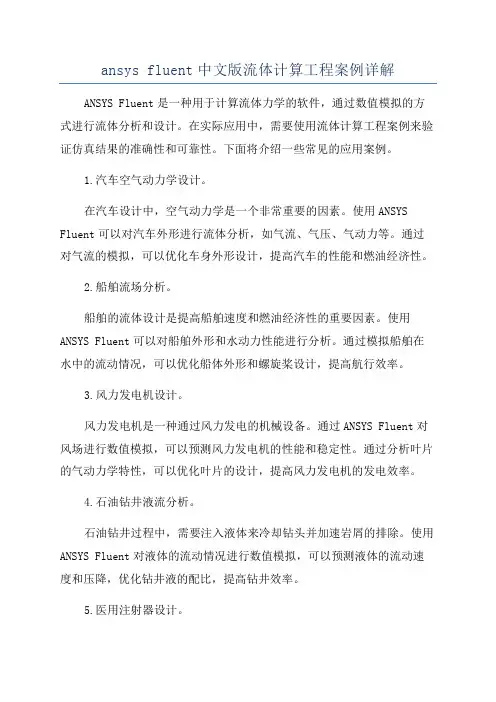 ansys fluent 中文版流体计算工程案例详解

ANSYS Fluent 是一种用于计算流体力学的软件，通过数值模拟的方式进行流体分析和设计。在实际应用中，需要使用流体计算工程案例来验证仿真结果的准确性和可靠性。下面将介绍一些常见的应用案例。

1.汽车空气动力学设计。

在汽车设计中，空气动力学是一个非常重要的因素。使用 ANSYS Fluent 可以对汽车外形进行流体分析，如气流、气压、气动力等。通过对气流的模拟，可以优化车身外形设计，提高汽车的性能和燃油经济性。

2.船舶流场分析。

船舶的流体设计是提高船舶速度和燃油经济性的重要因素。使用 ANSYS Fluent 可以对船舶外形和水动力性能进行分析。通过模拟船舶在水中的流动情况，可以优化船体外形和螺旋桨设计，提高航行效率。

3.风力发电机设计。

风力发电机是一种通过风力发电的机械设备。通过 ANSYS Fluent 对风场进行数值模拟，可以预测风力发电机的性能和稳定性。通过分析叶片的气动力学特性，可以优化叶片的设计，提高风力发电机的发电效率。

4.石油钻井液流分析。

石油钻井过程中，需要注入液体来冷却钻头并加速岩屑的排除。使用 ANSYS Fluent 对液体的流动情况进行数值模拟，可以预测液体的流动速度和压降，优化钻井液的配比，提高钻井效率。

5.医用注射器设计。